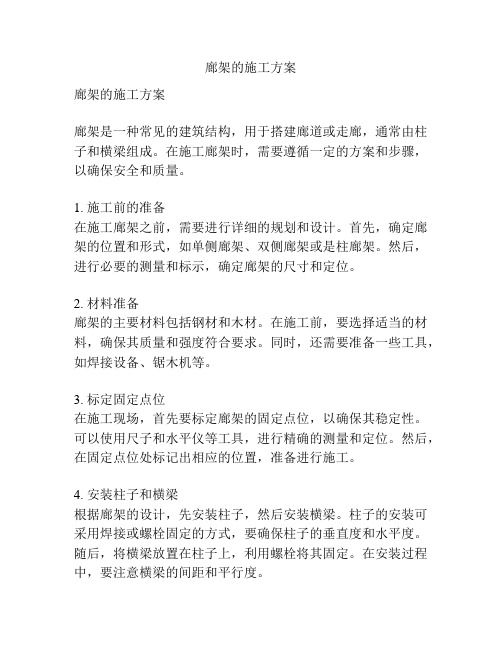 廊架的施工方案

廊架的施工方案

廊架是一种常见的建筑结构，用于搭建廊道或走廊，通常由柱子和横梁组成。在施工廊架时，需要遵循一定的方案和步骤，以确保安全和质量。

1. 施工前的准备
在施工廊架之前，需要进行详细的规划和设计。首先，确定廊架的位置和形式，如单侧廊架、双侧廊架或是柱廊架。然后，进行必要的测量和标示，确定廊架的尺寸和定位。

2. 材料准备
廊架的主要材料包括钢材和木材。在施工前，要选择适当的材料，确保其质量和强度符合要求。同时，还需要准备一些工具，如焊接设备、锯木机等。

3. 标定固定点位
在施工现场，首先要标定廊架的固定点位，以确保其稳定性。可以使用尺子和水平仪等工具，进行精确的测量和定位。然后，在固定点位处标记出相应的位置，准备进行施工。

4. 安装柱子和横梁
根据廊架的设计，先安装柱子，然后安装横梁。柱子的安装可采用焊接或螺栓固定的方式，要确保柱子的垂直度和水平度。随后，将横梁放置在柱子上，利用螺栓将其固定。在安装过程中，要注意横梁的间距和平行度。